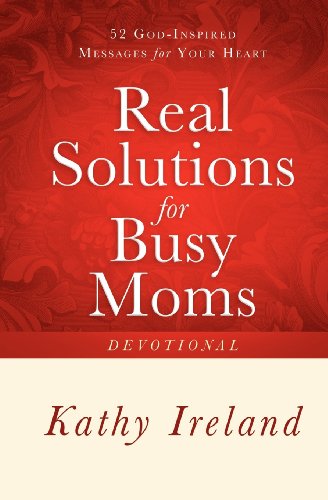 52 God-Inspired Messages for Your Heart

Real Solutions for Busy Moms

DEVOTIONAL

Kathy Ireland